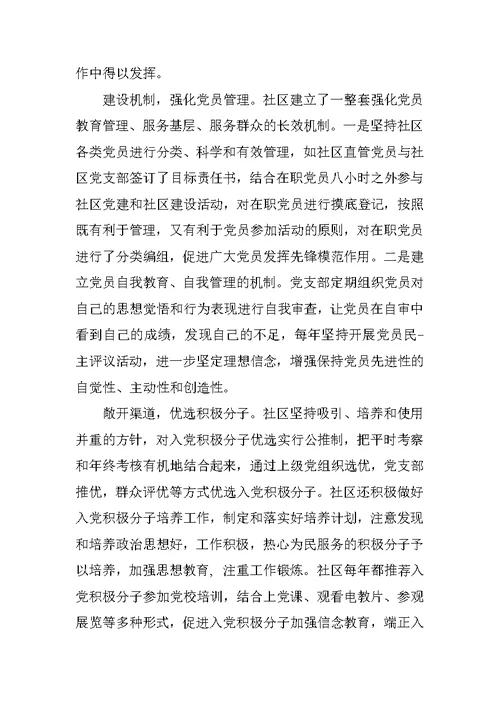 作中得以发挥。

建设机制，强化党员管理。社区建立了一整套强化党员教育管理、服务基层、服务群众的长效机制。一是坚持社区各类党员进行分类、科学和有效管理，如社区直管党员与社区党支部签订了目标责任书，结合在职党员八小时之外参与社区党建和社区建设活动，对在职党员进行摸底登记，按照既有利于管理，又有利于党员参加活动的原则，对在职党员进行了分类编组，促进广大党员发挥先锋模范作用。二是建立党员自我教育、自我管理的机制。党支部定期组织党员对自己的思想觉悟和行为表现进行自我审查，让党员在自审中看到自己的成绩，发现自己的不足，每年坚持开展党员民-主评议活动，进一步坚定理想信念，增强保持党员先进性的自觉性、主动性和创造性。

敞开渠道，优选积极分子。社区坚持吸引、培养和使用并重的方针，对入党积极分子优选实行公推制，把平时考察和年终考核有机地结合起来，通过上级党组织选优，党支部推优，群众评优等方式优选入党积极分子。社区还积极做好入党积极分子培养工作，制定和落实好培养计划，注意发现和培养政治思想好，工作积极，热心为民服务的积极分子予以培养，加强思想教育，注重工作锻炼。社区每年都推荐入党积极分子参加党校培训，结合上党课、观看电教片、参观展览等多种形式，促进入党积极分子加强信念教育，端正入